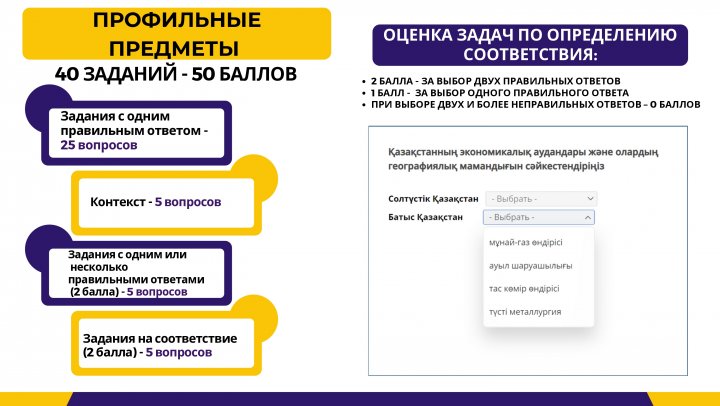 ПРОФИЛЬНЫЕ ПРЕДМЕТЫ

40 ЗАДАНИЙ - 50 БАЛЛОВ

Задания с одним правильным ответом - 25 вопросов

Контекст - 5 вопросов

Задания с одним или несколько правильными ответами (2 балла) - 5 вопросов

Задания на соответствие (2 балла) - 5 вопросов

ОЦЕНКА ЗАДАЧ ПО ОПРЕДЕЛЕНИЮ СООТВЕТСТВИЯ:

• 2 БАЛЛА - ЗА ВЫБОР ДВУХ ПРАВИЛЬНЫХ ОТВЕТОВ
• 1 БАЛЛ - ЗА ВЫБОР ОДНОГО ПРАВИЛЬНОГО ОТВЕТА
• ПРИ ВЫБОРЕ ДВУХ И БОЛЕЕ НЕПРАВИЛЬНЫХ ОТВЕТОВ – 0 БАЛЛОВ

Қазақстанның экономикалық аудандары және олардың географиялық мамандығын сәйкестендіріңіз

Солтүстік Қазақстан - Выбрать -
Батыс Қазақстан - Выбрать -

мұнай-газ өндірісі
ауыл шаруашылығы
тас көмір өндірісі
түсті металлургия